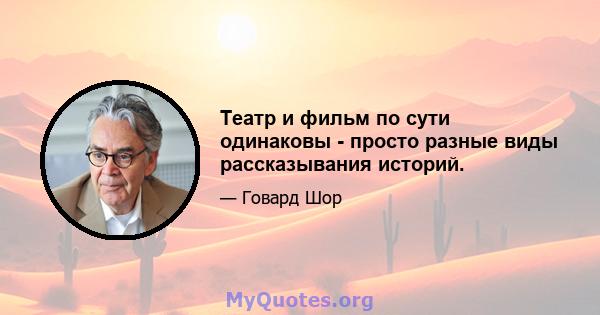 Театр и фильм по сути одинаковы - просто разные виды рассказывания историй.

— Говард Шор

MyQuotes.org